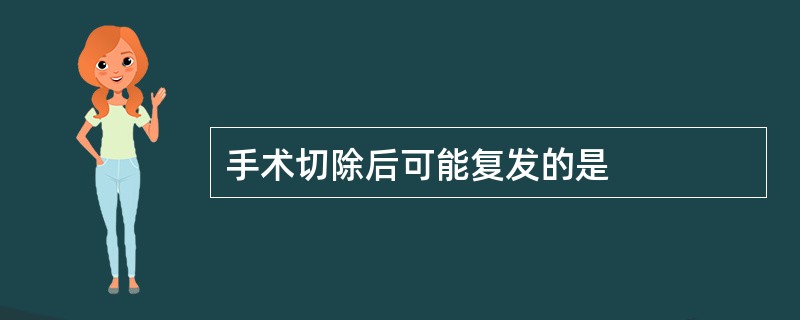 手术切除后可能复发的是